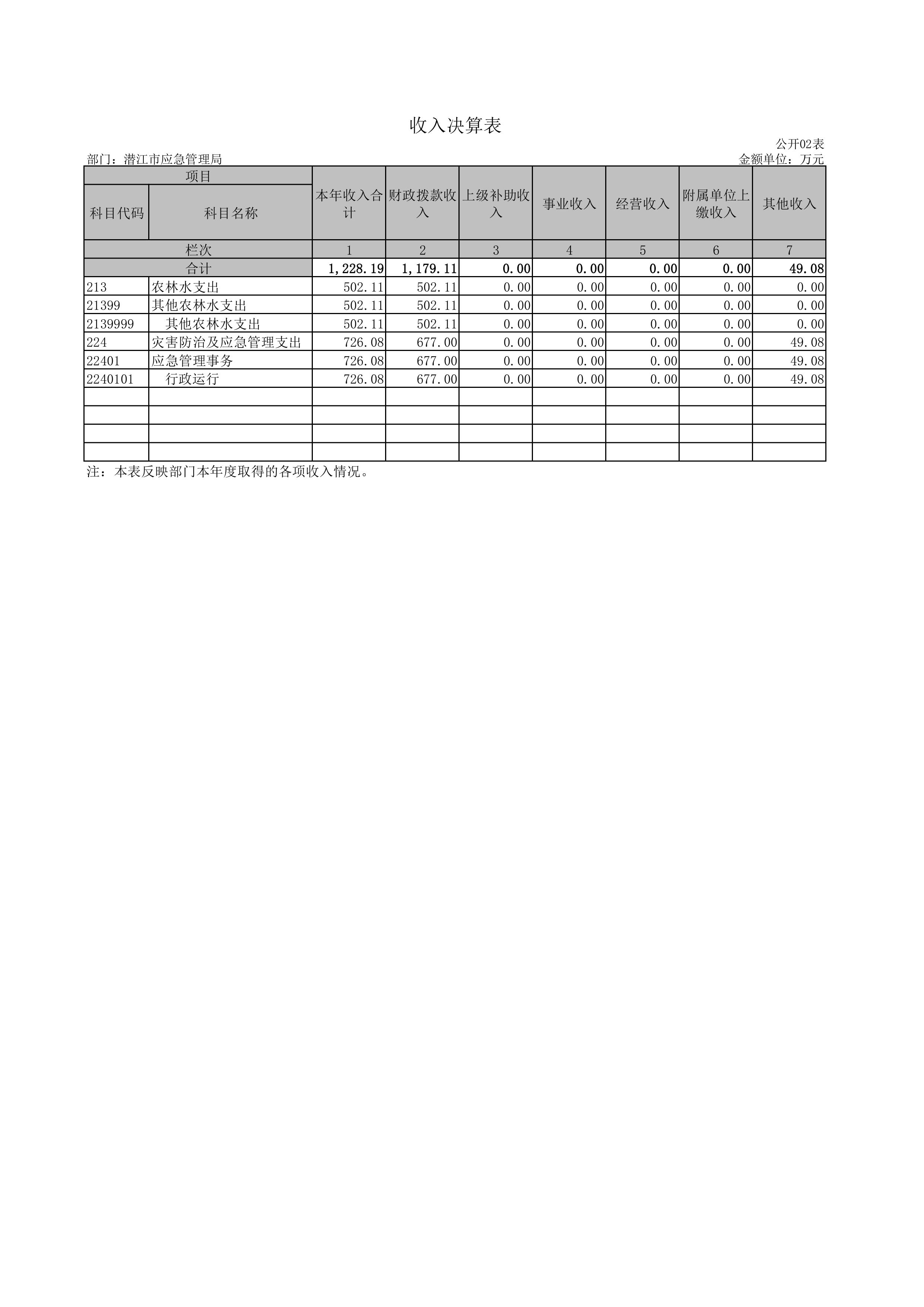 收入决算表

公开02表

部门：潜江市应急管理局

金额单位：万元

| 项目 | | 本年收入合计 | 财政拨款收入 | 上级补助收入 | 事业收入 | 经营收入 | 附属单位上缴收入 | 其他收入 |
|---|---|---|---|---|---|---|---|---|
| 科目代码 | 科目名称 | | | | | | | |
| 栏次 | | 1 | 2 | 3 | 4 | 5 | 6 | 7 |
| 合计 | | 1,228.19 | 1,179.11 | 0.00 | 0.00 | 0.00 | 0.00 | 49.08 |
| 213 | 农林水支出 | 502.11 | 502.11 | 0.00 | 0.00 | 0.00 | 0.00 | 0.00 |
| 21399 | 其他农林水支出 | 502.11 | 502.11 | 0.00 | 0.00 | 0.00 | 0.00 | 0.00 |
| 2139999 | 其他农林水支出 | 502.11 | 502.11 | 0.00 | 0.00 | 0.00 | 0.00 | 0.00 |
| 224 | 灾害防治及应急管理支出 | 726.08 | 677.00 | 0.00 | 0.00 | 0.00 | 0.00 | 49.08 |
| 22401 | 应急管理事务 | 726.08 | 677.00 | 0.00 | 0.00 | 0.00 | 0.00 | 49.08 |
| 2240101 | 行政运行 | 726.08 | 677.00 | 0.00 | 0.00 | 0.00 | 0.00 | 49.08 |
| | | | | | | | | |
| | | | | | | | | |
| | | | | | | | | |
| | | | | | | | | |

注：本表反映部门本年度取得的各项收入情况。